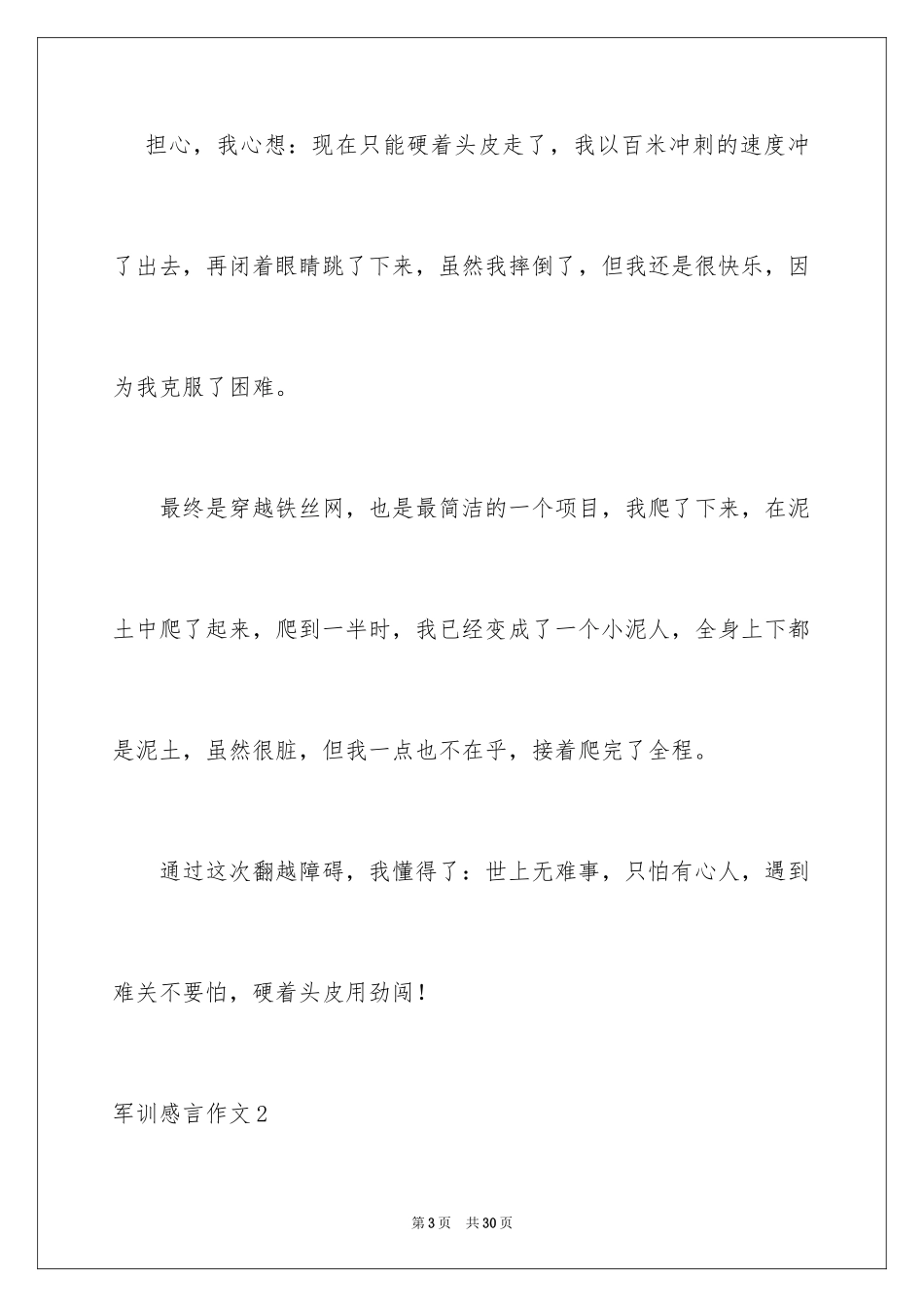 担心，我心想：现在只能硬着头皮走了，我以百米冲刺的速度冲了出去，再闭着眼睛跳了下来，虽然我摔倒了，但我还是很快乐，因为我克服了困难。

最终是穿越铁丝网，也是最简洁的一个项目，我爬了下来，在泥土中爬了起来，爬到一半时，我已经变成了一个小泥人，全身上下都是泥土，虽然很脏，但我一点也不在乎，接着爬完了全程。

通过这次翻越障碍，我懂得了：世上无难事，只怕有心人，遇到难关不要怕，硬着头皮用劲闯！

军训感言作文2

第3页　共30页